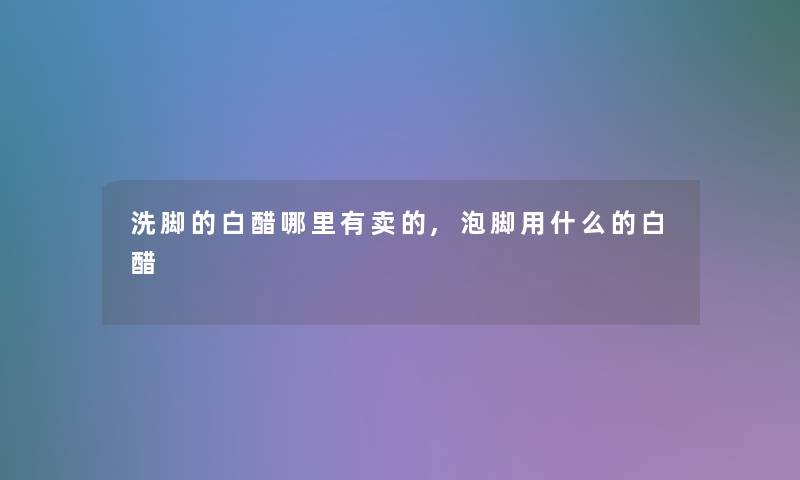 洗脚的白醋哪里有卖的，泡脚用什么的白醋